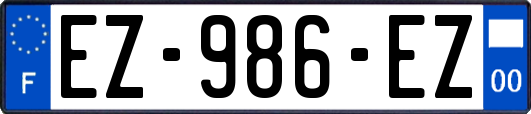 F

EZ-986-EZ

00